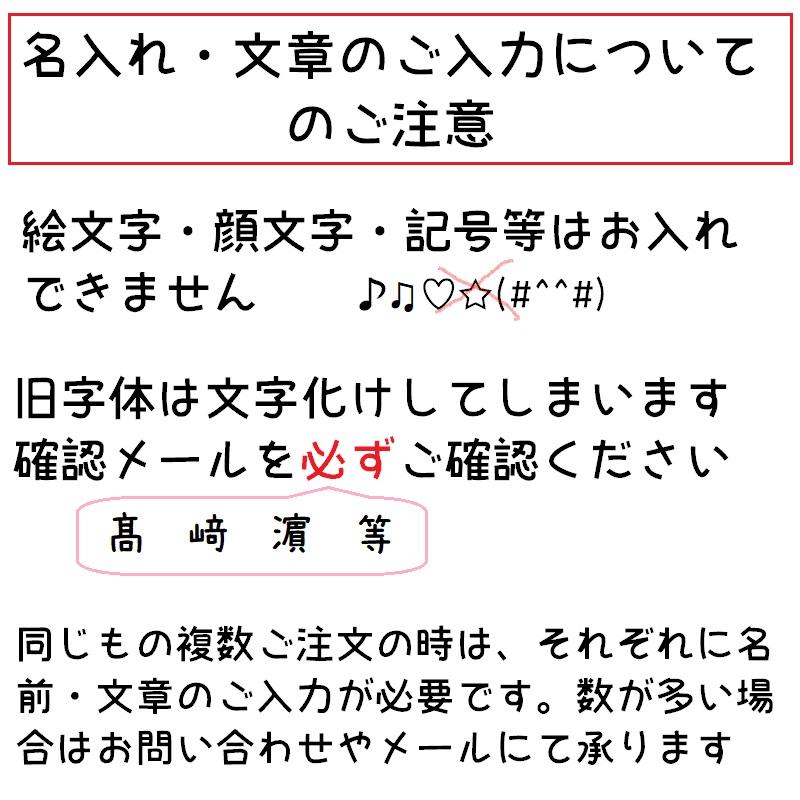 名入れ・文章のご入力についてのご注意

絵文字・顔文字・記号等はお入れできません　♪♫♡☆(#^^#)

旧字体は文字化けしてしまいます
確認メールを必ずご確認ください

髙　﨑　濵　等

同じもの複数ご注文の時は、それぞれに名前・文章のご入力が必要です。数が多い場合はお問い合わせやメールにて承ります